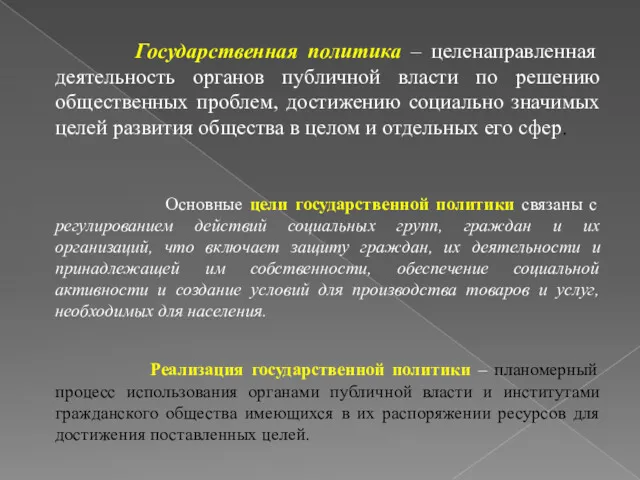 Государственная политика – целенаправленная деятельность органов публичной власти по решению общественных проблем, достижению социально значимых целей развития общества в целом и отдельных его сфер.

Основные цели государственной политики связаны с регулированием действий социальных групп, граждан и их организаций, что включает защиту граждан, их деятельности и принадлежащей им собственности, обеспечение социальной активности и создание условий для производства товаров и услуг, необходимых для населения.

Реализация государственной политики – планомерный процесс использования органами публичной власти и институтами гражданского общества имеющихся в их распоряжении ресурсов для достижения поставленных целей.